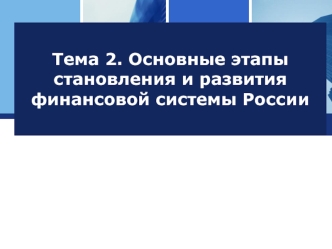 Тема 2. Основные этапы становления и развития финансовой системы России